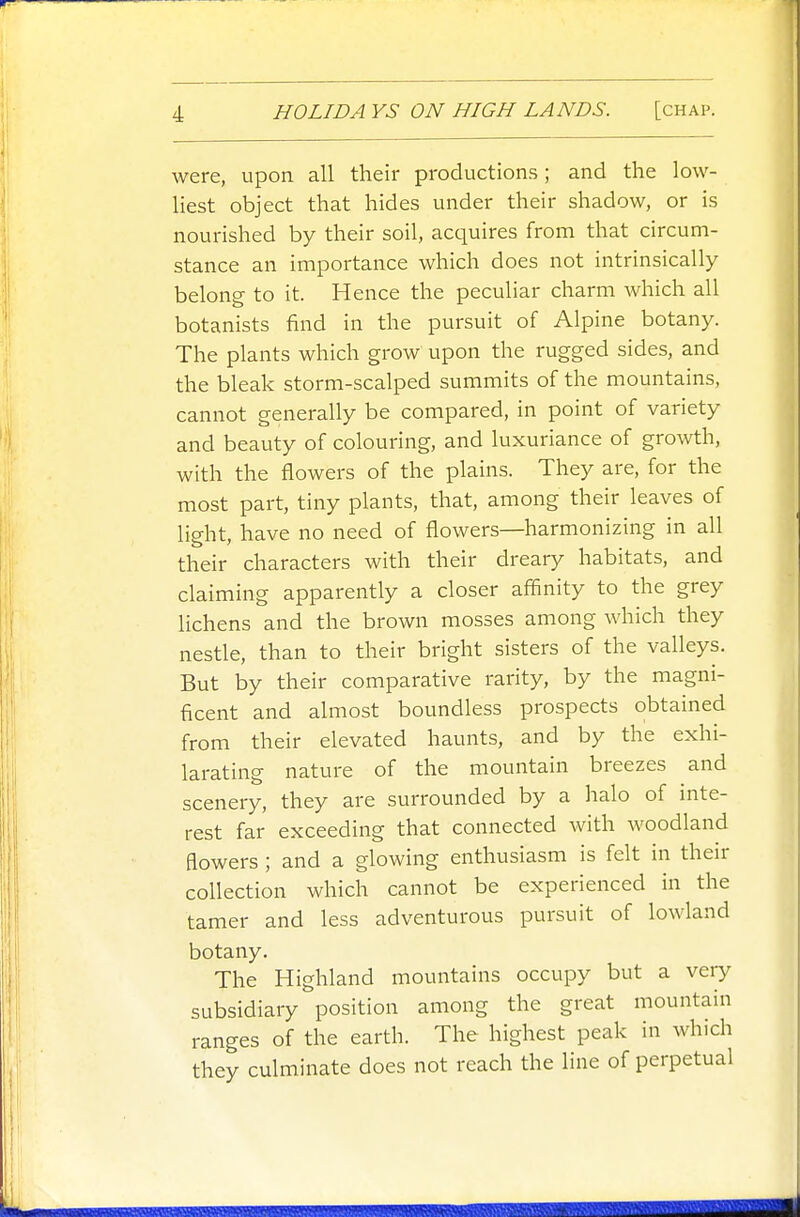 4 HOLIDAYS ON HIGH LANDS. [CHAP.

were, upon all their productions; and the lowliest object that hides under their shadow, or is nourished by their soil, acquires from that circumstance an importance which does not intrinsically belong to it. Hence the peculiar charm which all botanists find in the pursuit of Alpine botany. The plants which grow upon the rugged sides, and the bleak storm-scalped summits of the mountains, cannot generally be compared, in point of variety and beauty of colouring, and luxuriance of growth, with the flowers of the plains. They are, for the most part, tiny plants, that, among their leaves of light, have no need of flowers—harmonizing in all their characters with their dreary habitats, and claiming apparently a closer affinity to the grey lichens and the brown mosses among which they nestle, than to their bright sisters of the valleys. But by their comparative rarity, by the magnificent and almost boundless prospects obtained from their elevated haunts, and by the exhilarating nature of the mountain breezes and scenery, they are surrounded by a halo of interest far exceeding that connected with woodland flowers; and a glowing enthusiasm is felt in their collection which cannot be experienced in the tamer and less adventurous pursuit of lowland botany.

The Highland mountains occupy but a very subsidiary position among the great mountain ranges of the earth. The highest peak in which they culminate does not reach the line of perpetual